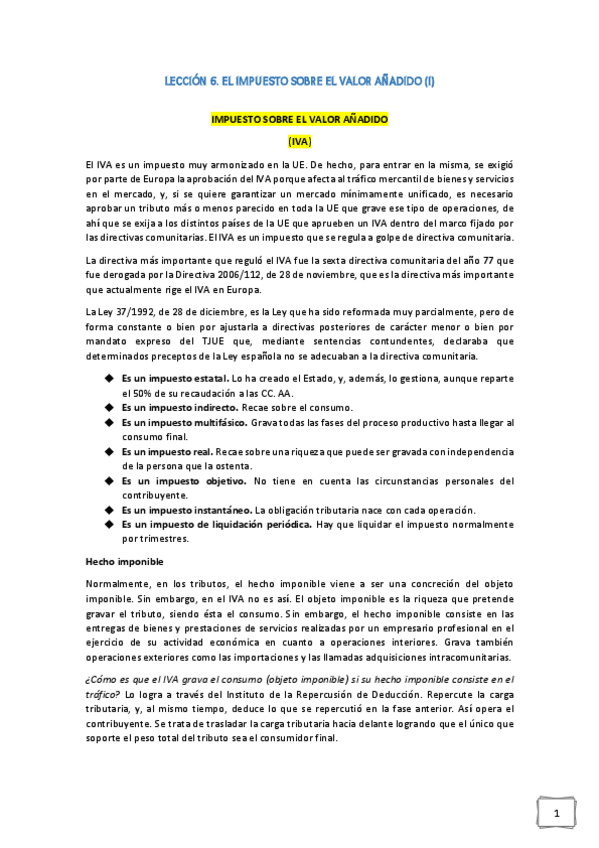 LECCIÓN 6. EL IMPUESTO SOBRE EL VALOR AÑADIDO (I)

IMPUESTO SOBRE EL VALOR AÑADIDO

(IVA)

El IVA es un impuesto muy armonizado en la UE. De hecho, para entrar en la misma, se exigió por parte de Europa la aprobación del IVA porque afecta al tráfico mercantil de bienes y servicios en el mercado, y, si se quiere garantizar un mercado mínimamente unificado, es necesario aprobar un tributo más o menos parecido en toda la UE que grave ese tipo de operaciones, de ahí que se exija a los distintos países de la UE que aprueben un IVA dentro del marco fijado por las directivas comunitarias. El IVA es un impuesto que se regula a golpe de directiva comunitaria.

La directiva más importante que reguló el IVA fue la sexta directiva comunitaria del año 77 que fue derogada por la Directiva 2006/112, de 28 de noviembre, que es la directiva más importante que actualmente rige el IVA en Europa.

La Ley 37/1992, de 28 de diciembre, es la Ley que ha sido reformada muy parcialmente, pero de forma constante o bien por ajustarla a directivas posteriores de carácter menor o bien por mandato expreso del TJUE que, mediante sentencias contundentes, declaraba que determinados preceptos de la Ley española no se adecuaban a la directiva comunitaria.

◆ Es un impuesto estatal. Lo ha creado el Estado, y, además, lo gestiona, aunque reparte el 50% de su recaudación a las CC. AA.
◆ Es un impuesto indirecto. Recae sobre el consumo.
◆ Es un impuesto multifásico. Grava todas las fases del proceso productivo hasta llegar al consumo final.
◆ Es un impuesto real. Recae sobre una riqueza que puede ser gravada con independencia de la persona que la ostenta.
◆ Es un impuesto objetivo. No tiene en cuenta las circunstancias personales del contribuyente.
◆ Es un impuesto instantáneo. La obligación tributaria nace con cada operación.
◆ Es un impuesto de liquidación periódica. Hay que liquidar el impuesto normalmente por trimestres.

Hecho imponible

Normalmente, en los tributos, el hecho imponible viene a ser una concreción del objeto imponible. Sin embargo, en el IVA no es así. El objeto imponible es la riqueza que pretende gravar el tributo, siendo ésta el consumo. Sin embargo, el hecho imponible consiste en las entregas de bienes y prestaciones de servicios realizadas por un empresario profesional en el ejercicio de su actividad económica en cuanto a operaciones interiores. Grava también operaciones exteriores como las importaciones y las llamadas adquisiciones intracomunitarias.

¿Cómo es que el IVA grava el consumo (objeto imponible) si su hecho imponible consiste en el tráfico? Lo logra a través del Instituto de la Repercusión de Deducción. Repercute la carga tributaria, y, al mismo tiempo, deduce lo que se repercutió en la fase anterior. Así opera el contribuyente. Se trata de trasladar la carga tributaria hacia delante logrando que el único que soporte el peso total del tributo sea el consumidor final.

1